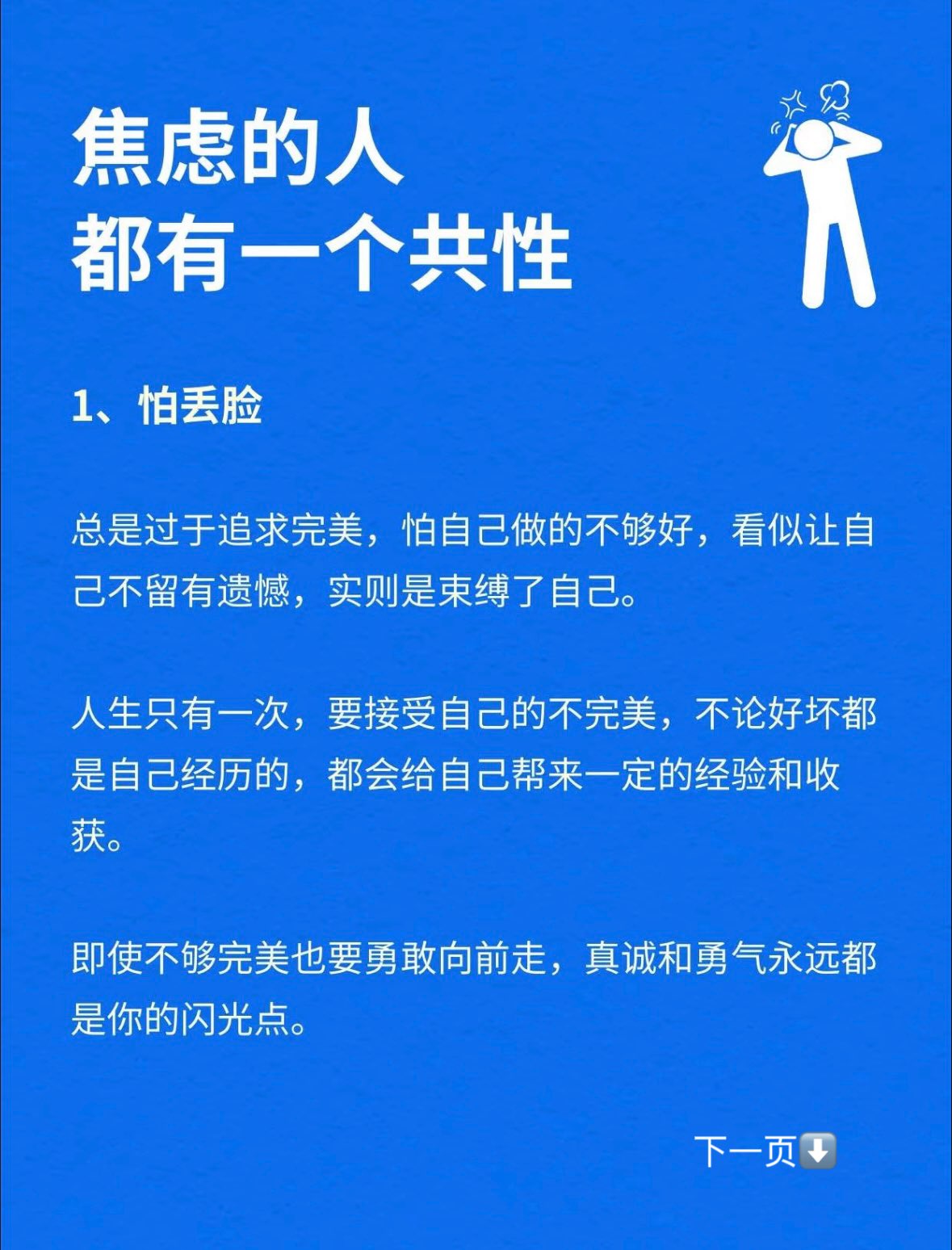 焦虑的人
都有一个共性

1、怕丢脸

总是过于追求完美，怕自己做的不够好，看似让自己不留有遗憾，实则是束缚了自己。

人生只有一次，要接受自己的不完美，不论好坏都是自己经历的，都会给自己帮来一定的经验和收获。

即使不够完美也要勇敢向前走，真诚和勇气永远都是你的闪光点。

下一页⬇️